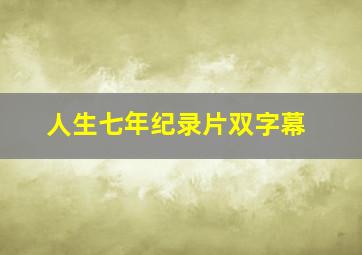 人生七年纪录片双字幕